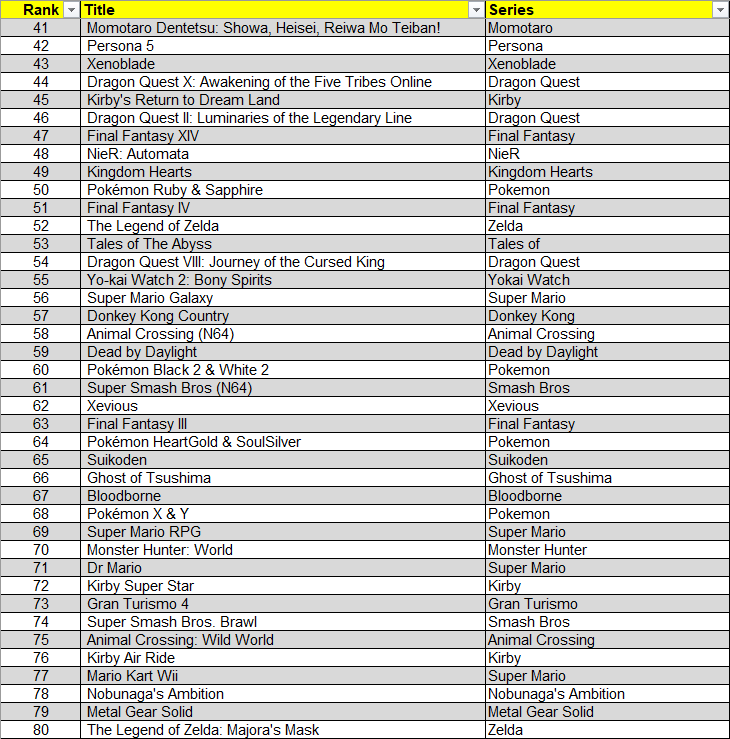 | Rank | Title | Series |
|---|---|---|
| 41 | Momotaro Dentetsu: Showa, Heisei, Reiwa Mo Teiban! | Momotaro |
| 42 | Persona 5 | Persona |
| 43 | Xenoblade | Xenoblade |
| 44 | Dragon Quest X: Awakening of the Five Tribes Online | Dragon Quest |
| 45 | Kirby's Return to Dream Land | Kirby |
| 46 | Dragon Quest II: Luminaries of the Legendary Line | Dragon Quest |
| 47 | Final Fantasy XIV | Final Fantasy |
| 48 | NieR: Automata | NieR |
| 49 | Kingdom Hearts | Kingdom Hearts |
| 50 | Pokémon Ruby & Sapphire | Pokemon |
| 51 | Final Fantasy IV | Final Fantasy |
| 52 | The Legend of Zelda | Zelda |
| 53 | Tales of The Abyss | Tales of |
| 54 | Dragon Quest VIII: Journey of the Cursed King | Dragon Quest |
| 55 | Yo-kai Watch 2: Bony Spirits | Yokai Watch |
| 56 | Super Mario Galaxy | Super Mario |
| 57 | Donkey Kong Country | Donkey Kong |
| 58 | Animal Crossing (N64) | Animal Crossing |
| 59 | Dead by Daylight | Dead by Daylight |
| 60 | Pokémon Black 2 & White 2 | Pokemon |
| 61 | Super Smash Bros (N64) | Smash Bros |
| 62 | Xevious | Xevious |
| 63 | Final Fantasy III | Final Fantasy |
| 64 | Pokémon HeartGold & SoulSilver | Pokemon |
| 65 | Suikoden | Suikoden |
| 66 | Ghost of Tsushima | Ghost of Tsushima |
| 67 | Bloodborne | Bloodborne |
| 68 | Pokémon X & Y | Pokemon |
| 69 | Super Mario RPG | Super Mario |
| 70 | Monster Hunter: World | Monster Hunter |
| 71 | Dr Mario | Super Mario |
| 72 | Kirby Super Star | Kirby |
| 73 | Gran Turismo 4 | Gran Turismo |
| 74 | Super Smash Bros. Brawl | Smash Bros |
| 75 | Animal Crossing: Wild World | Animal Crossing |
| 76 | Kirby Air Ride | Kirby |
| 77 | Mario Kart Wii | Super Mario |
| 78 | Nobunaga's Ambition | Nobunaga's Ambition |
| 79 | Metal Gear Solid | Metal Gear Solid |
| 80 | The Legend of Zelda: Majora's Mask | Zelda |